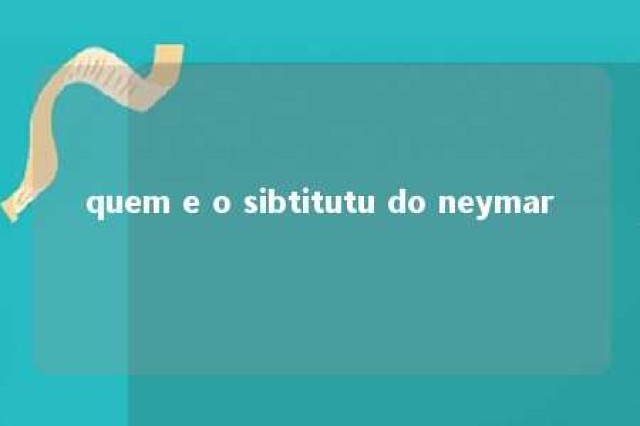 quem e o sibtitutu do neymar